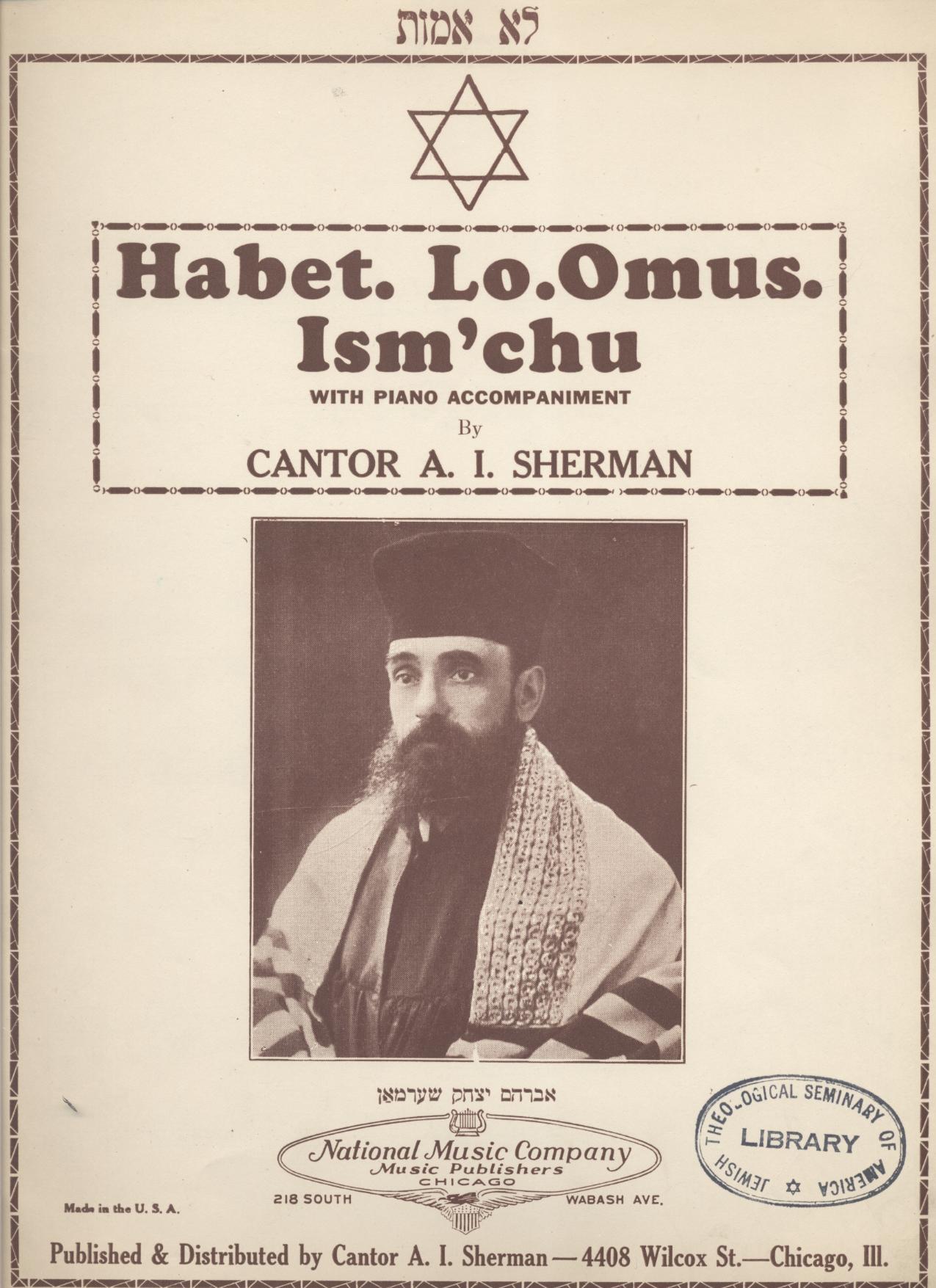 לא אמות

Habet. Lo.Omus.
Ism'chu

WITH PIANO ACCOMPANIMENT

By

CANTOR A. I. SHERMAN

אברהם יצחק שערמאן

National Music Company
Music Publishers
CHICAGO

218 SOUTH WABASH AVE.

Made in the U. S. A.

JEWISH THEOLOGICAL SEMINARY OF AMERICA
LIBRARY

Published & Distributed by Cantor A. I. Sherman — 4408 Wilcox St.—Chicago, Ill.